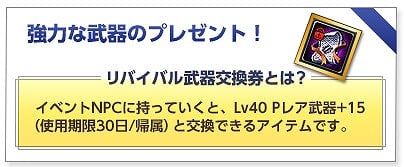 強力な武器のプレゼント！

リバイバル武器交換券とは？

イベントNPCに持っていくと、Lv40 Pレア武器+15（使用期限30日/帰属）と交換できるアイテムです。